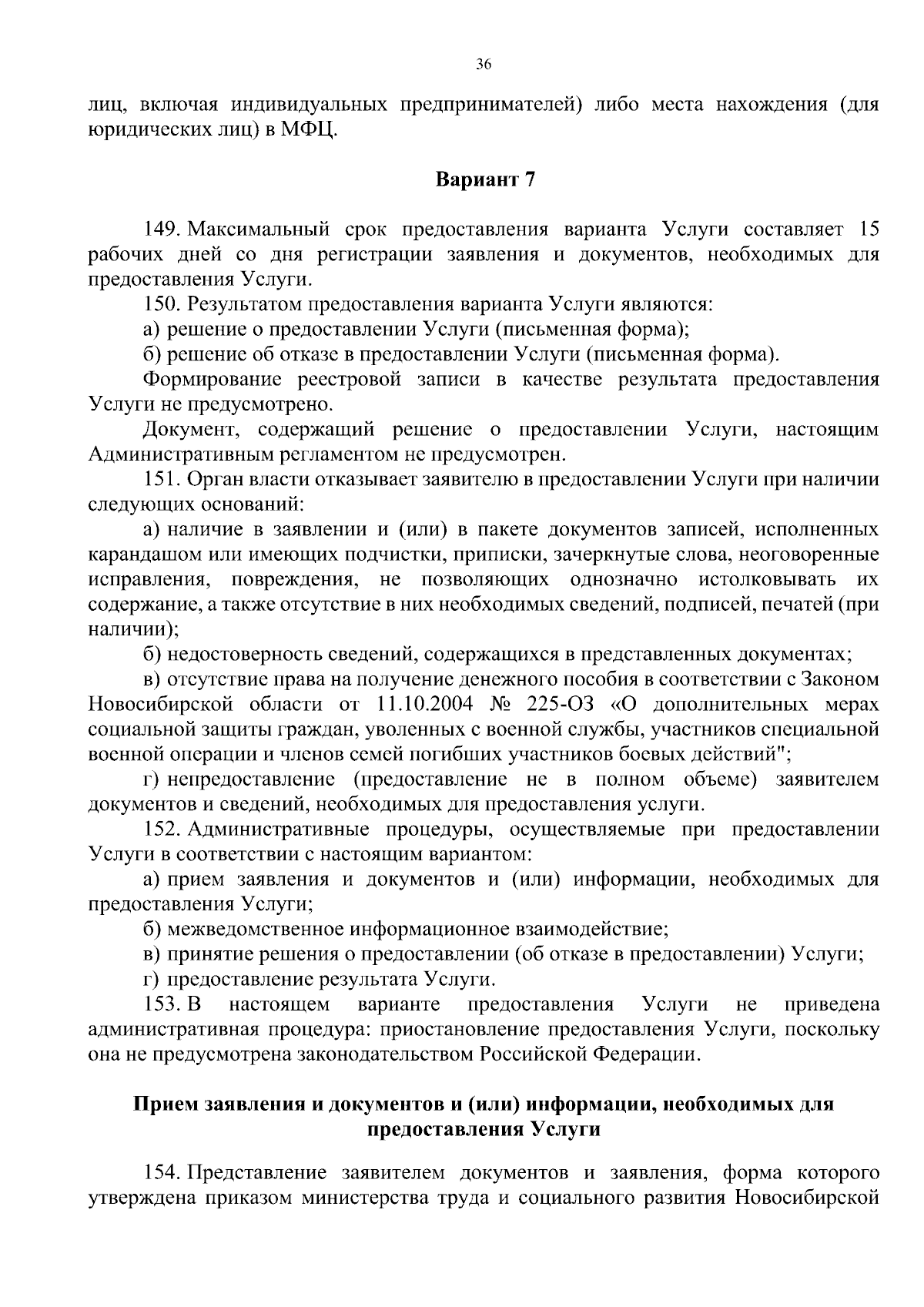 36

лиц, включая индивидуальных предпринимателей) либо места нахождения (для юридических лиц) в МФЦ.

Вариант 7

149. Максимальный срок предоставления варианта Услуги составляет 15 рабочих дней со дня регистрации заявления и документов, необходимых для предоставления Услуги.

150. Результатом предоставления варианта Услуги являются:

а) решение о предоставлении Услуги (письменная форма);

б) решение об отказе в предоставлении Услуги (письменная форма).

Формирование реестровой записи в качестве результата предоставления Услуги не предусмотрено.

Документ, содержащий решение о предоставлении Услуги, настоящим Административным регламентом не предусмотрен.

151. Орган власти отказывает заявителю в предоставлении Услуги при наличии следующих оснований:

а) наличие в заявлении и (или) в пакете документов записей, исполненных карандашом или имеющих подчистки, приписки, зачеркнутые слова, неоговоренные исправления, повреждения, не позволяющих однозначно истолковывать их содержание, а также отсутствие в них необходимых сведений, подписей, печатей (при наличии);

б) недостоверность сведений, содержащихся в представленных документах;

в) отсутствие права на получение денежного пособия в соответствии с Законом Новосибирской области от 11.10.2004 № 225-ОЗ «О дополнительных мерах социальной защиты граждан, уволенных с военной службы, участников специальной военной операции и членов семей погибших участников боевых действий";

г) непредоставление (предоставление не в полном объеме) заявителем документов и сведений, необходимых для предоставления услуги.

152. Административные процедуры, осуществляемые при предоставлении Услуги в соответствии с настоящим вариантом:

а) прием заявления и документов и (или) информации, необходимых для предоставления Услуги;

б) межведомственное информационное взаимодействие;

в) принятие решения о предоставлении (об отказе в предоставлении) Услуги;

г) предоставление результата Услуги.

153. В настоящем варианте предоставления Услуги не приведена административная процедура: приостановление предоставления Услуги, поскольку она не предусмотрена законодательством Российской Федерации.

Прием заявления и документов и (или) информации, необходимых для предоставления Услуги

154. Представление заявителем документов и заявления, форма которого утверждена приказом министерства труда и социального развития Новосибирской